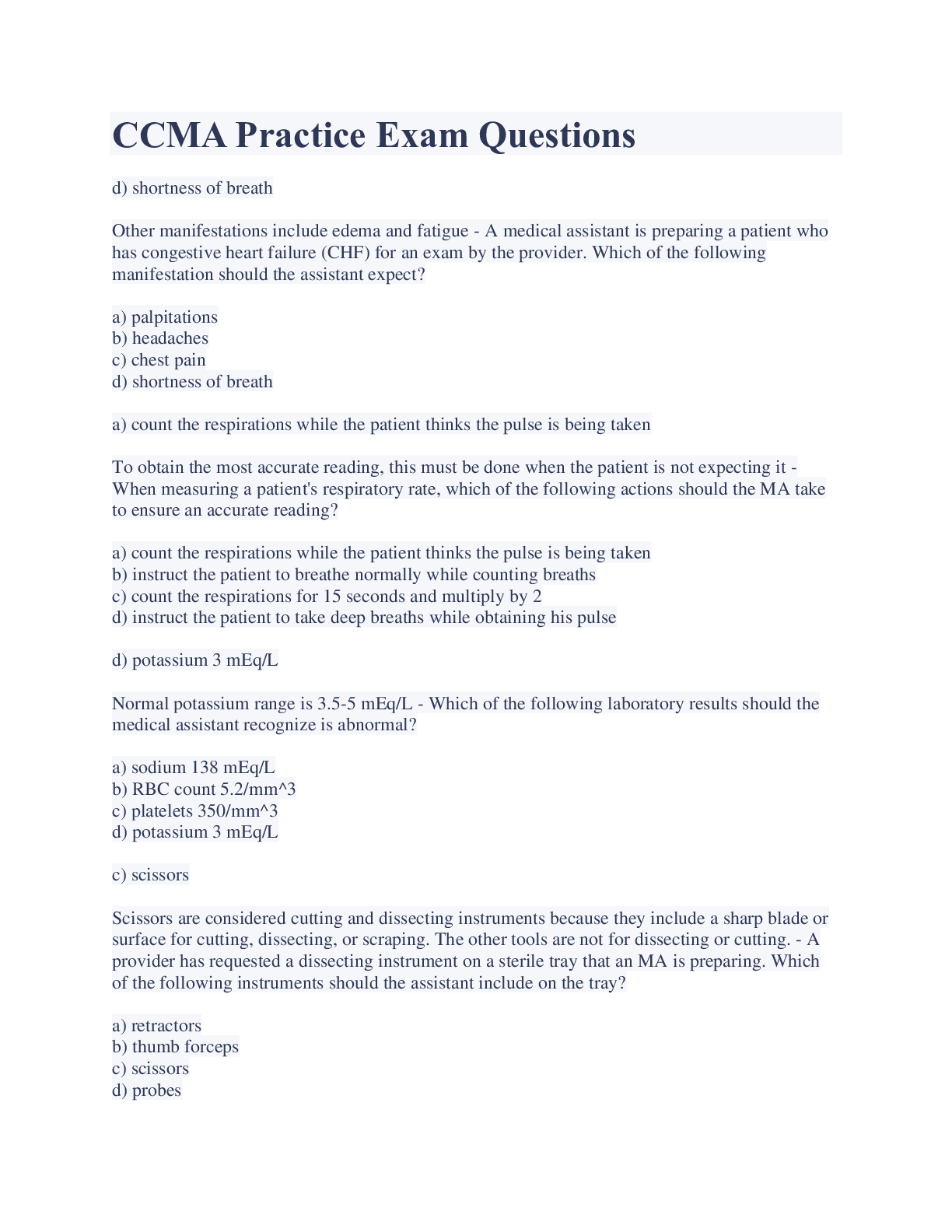 CCMA Practice Exam Questions

d) shortness of breath

Other manifestations include edema and fatigue - A medical assistant is preparing a patient who has congestive heart failure (CHF) for an exam by the provider. Which of the following manifestation should the assistant expect?

a) palpitations
b) headaches
c) chest pain
d) shortness of breath

a) count the respirations while the patient thinks the pulse is being taken

To obtain the most accurate reading, this must be done when the patient is not expecting it - When measuring a patient's respiratory rate, which of the following actions should the MA take to ensure an accurate reading?

a) count the respirations while the patient thinks the pulse is being taken
b) instruct the patient to breathe normally while counting breaths
c) count the respirations for 15 seconds and multiply by 2
d) instruct the patient to take deep breaths while obtaining his pulse

d) potassium 3 mEq/L

Normal potassium range is 3.5-5 mEq/L - Which of the following laboratory results should the medical assistant recognize is abnormal?

a) sodium 138 mEq/L
b) RBC count 5.2/mm^3
c) platelets 350/mm^3
d) potassium 3 mEq/L

c) scissors

Scissors are considered cutting and dissecting instruments because they include a sharp blade or surface for cutting, dissecting, or scraping. The other tools are not for dissecting or cutting. - A provider has requested a dissecting instrument on a sterile tray that an MA is preparing. Which of the following instruments should the assistant include on the tray?

a) retractors
b) thumb forceps
c) scissors
d) probes